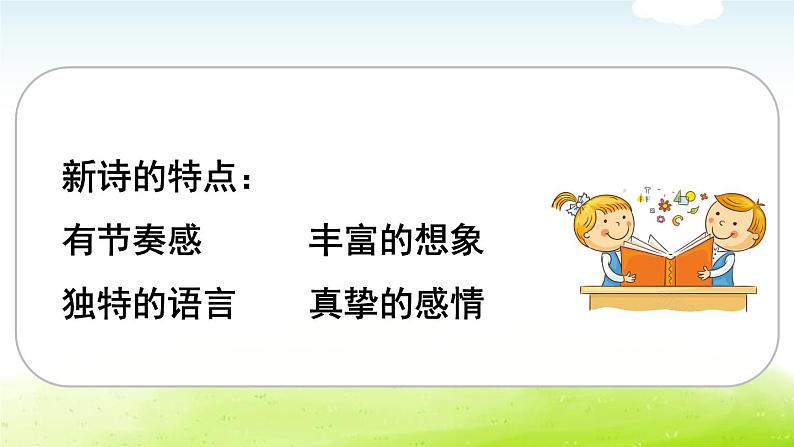 新诗的特点：

有节奏感　　丰富的想象

独特的语言　真挚的感情